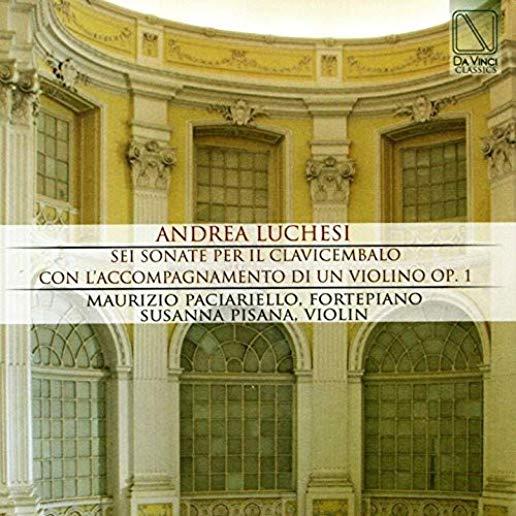 DA VINCI CLASSICS

ANDREA LUCHESI

SEI SONATE PER IL CLAVICEMBALO
CON L'ACCOMPAGNAMENTO DI UN VIOLINO OP. 1

MAURIZIO PACIARIELLO, FORTEPIANO
SUSANNA PISANA, VIOLIN